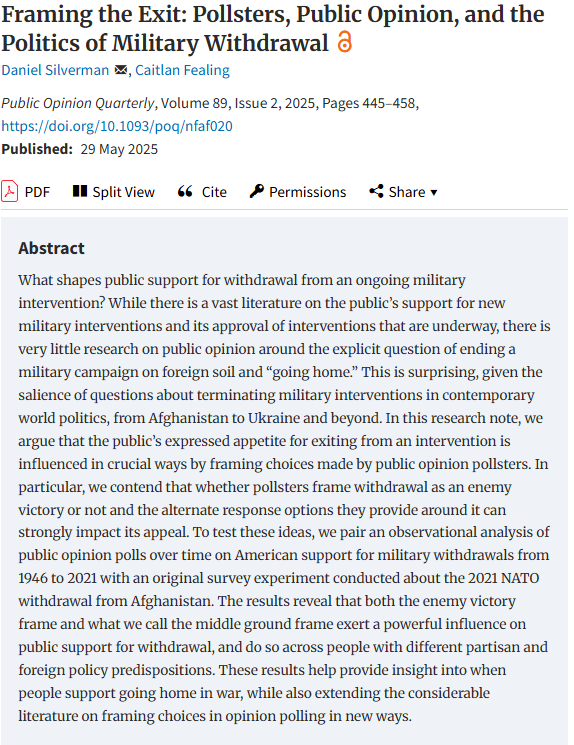 Framing the Exit: Pollsters, Public Opinion, and the Politics of Military Withdrawal

Daniel Silverman, Caitlan Fealing

Public Opinion Quarterly, Volume 89, Issue 2, 2025, Pages 445–458, https://doi.org/10.1093/poq/nfaf020

Published: 29 May 2025

PDF Split View Cite Permissions Share ▾

Abstract

What shapes public support for withdrawal from an ongoing military intervention? While there is a vast literature on the public's support for new military interventions and its approval of interventions that are underway, there is very little research on public opinion around the explicit question of ending a military campaign on foreign soil and "going home." This is surprising, given the salience of questions about terminating military interventions in contemporary world politics, from Afghanistan to Ukraine and beyond. In this research note, we argue that the public's expressed appetite for exiting from an intervention is influenced in crucial ways by framing choices made by public opinion pollsters. In particular, we contend that whether pollsters frame withdrawal as an enemy victory or not and the alternate response options they provide around it can strongly impact its appeal. To test these ideas, we pair an observational analysis of public opinion polls over time on American support for military withdrawals from 1946 to 2021 with an original survey experiment conducted about the 2021 NATO withdrawal from Afghanistan. The results reveal that both the enemy victory frame and what we call the middle ground frame exert a powerful influence on public support for withdrawal, and do so across people with different partisan and foreign policy predispositions. These results help provide insight into when people support going home in war, while also extending the considerable literature on framing choices in opinion polling in new ways.